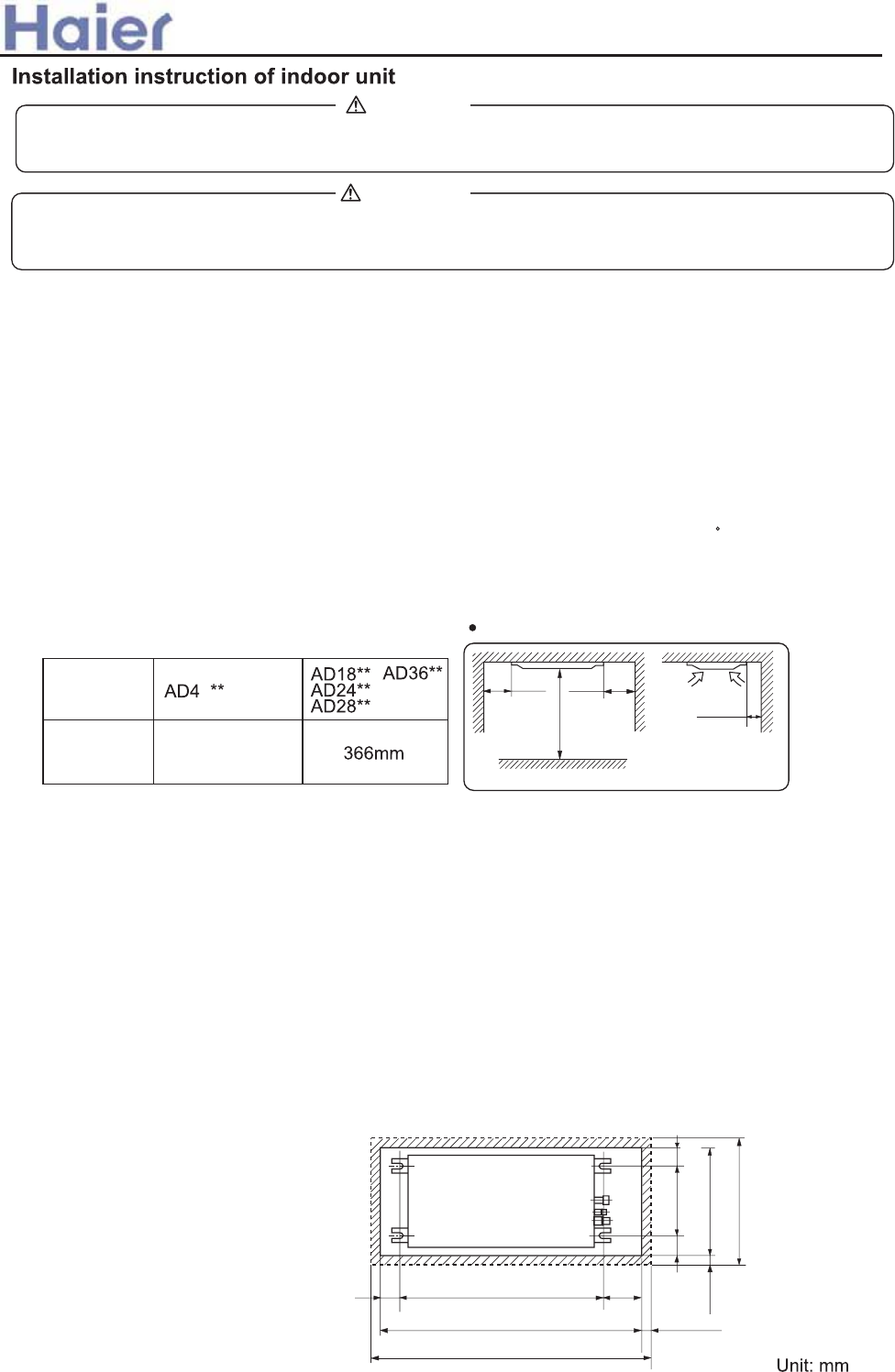 Haier

Installation instruction of indoor unit

| | AD4 ** | AD18** AD36** AD24** AD28** |
|---|---|---|
| | | 366mm |

Unit: mm